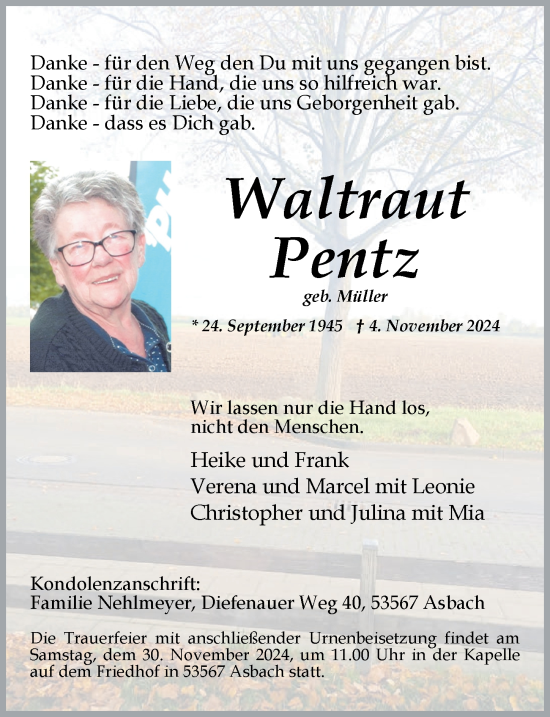 Danke - für den Weg den Du mit uns gegangen bist.
Danke - für die Hand, die uns so hilfreich war.
Danke - für die Liebe, die uns Geborgenheit gab.
Danke - dass es Dich gab.

Waltraut
Pentz

geb. Müller

* 24. September 1945 † 4. November 2024

Wir lassen nur die Hand los,
nicht den Menschen.

Heike und Frank
Verena und Marcel mit Leonie
Christopher und Julina mit Mia

Kondolenzanschrift:
Familie Nehlmeyer, Diefenauer Weg 40, 53567 Asbach

Die Trauerfeier mit anschließender Urnenbeisetzung findet am Samstag, dem 30. November 2024, um 11.00 Uhr in der Kapelle auf dem Friedhof in 53567 Asbach statt.